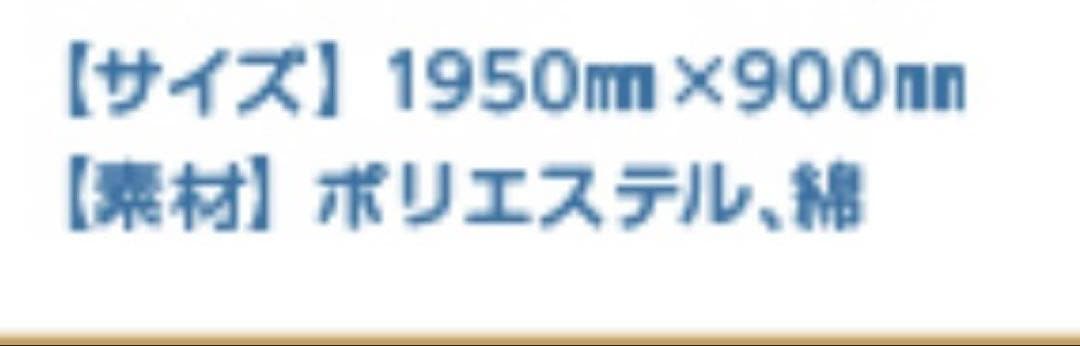 【サイズ】1950㎜×900㎜
【素材】ポリエステル、綿